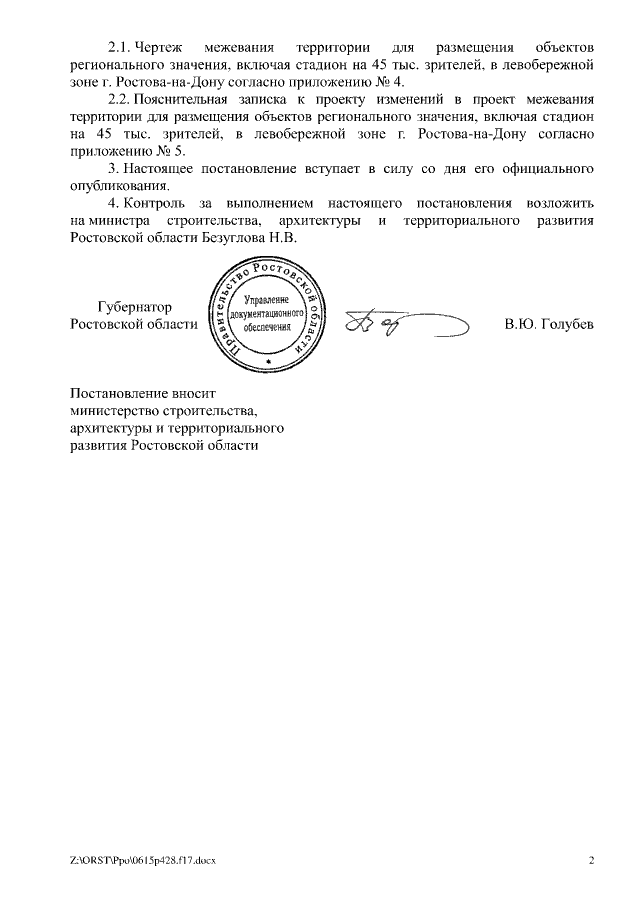 2.1. Чертеж межевания территории для размещения объектов регионального значения, включая стадион на 45 тыс. зрителей, в левобережной зоне г. Ростова-на-Дону согласно приложению № 4.

2.2. Пояснительная записка к проекту изменений в проект межевания территории для размещения объектов регионального значения, включая стадион на 45 тыс. зрителей, в левобережной зоне г. Ростова-на-Дону согласно приложению № 5.

3. Настоящее постановление вступает в силу со дня его официального опубликования.

4. Контроль за выполнением настоящего постановления возложить на министра строительства, архитектуры и территориального развития Ростовской области Безуглова Н.В.

Губернатор Ростовской области

Правительство Ростовской области
Управление документационного обеспечения

В.Ю. Голубев

Постановление вносит министерство строительства, архитектуры и территориального развития Ростовской области

Z:\ORST\Ppo\0615p428.f17.docx

2